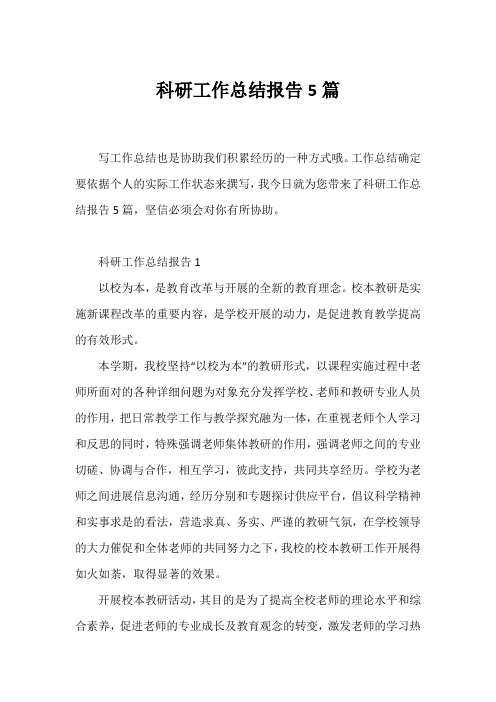 科研工作总结报告 5 篇

写工作总结也是协助我们积累经历的一种方式哦。工作总结确定要依据个人的实际工作状态来撰写，我今日就为您带来了科研工作总结报告 5 篇，坚信必须会对你有所协助。

科研工作总结报告 1

以校为本，是教育改革与开展的全新的教育理念。校本教研是实施新课程改革的重要内容，是学校开展的动力，是促进教育教学提高的有效形式。

本学期，我校坚持“以校为本”的教研形式，以课程实施过程中老师所面对的各种详细问题为对象充分发挥学校、老师和教研专业人员的作用，把日常教学工作与教学探究融为一体，在重视老师个人学习和反思的同时，特殊强调老师集体教研的作用，强调老师之间的专业切磋、协调与合作，相互学习，彼此支持，共同共享经历。学校为老师之间进展信息沟通，经历分别和专题探讨供应平台，倡议科学精神和实事求是的看法，营造求真、务实、严谨的教研气氛，在学校领导的大力催促和全体老师的共同努力之下，我校的校本教研工作开展得如火如荼，取得显著的效果。

开展校本教研活动，其目的是为了提高全校老师的理论水平和综合素养，促进老师的专业成长及教育观念的转变，激发老师的学习热